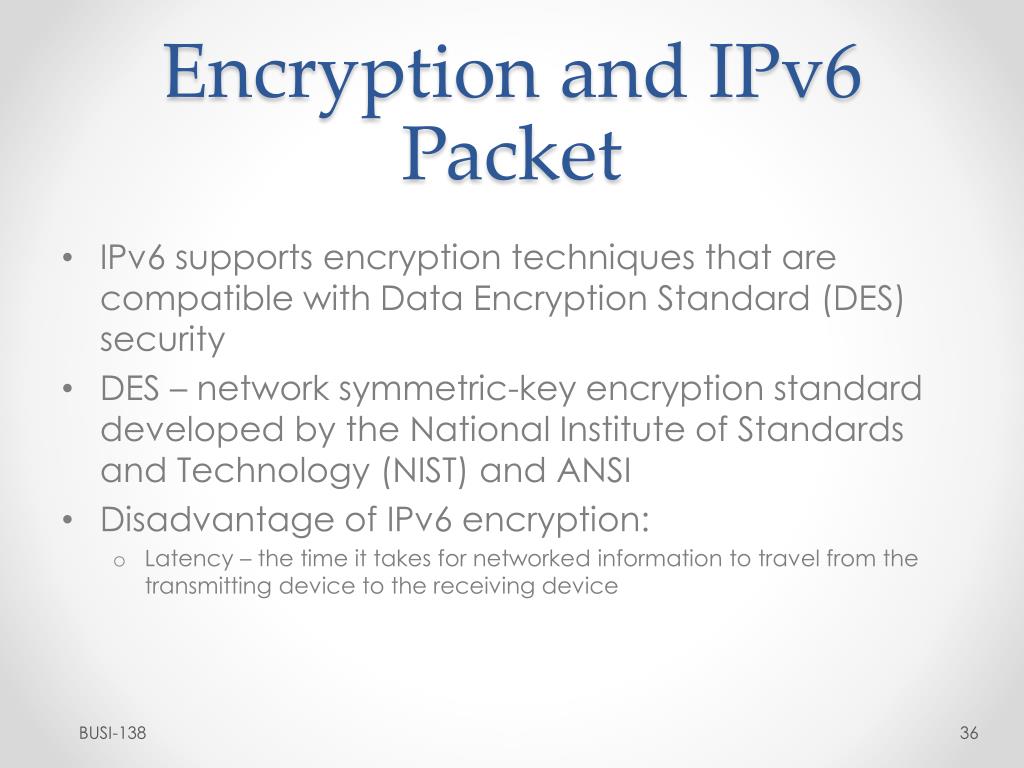 Encryption and IPv6 Packet

• IPv6 supports encryption techniques that are compatible with Data Encryption Standard (DES) security
• DES – network symmetric-key encryption standard developed by the National Institute of Standards and Technology (NIST) and ANSI
• Disadvantage of IPv6 encryption:
o Latency – the time it takes for networked information to travel from the transmitting device to the receiving device

BUSI-138

36